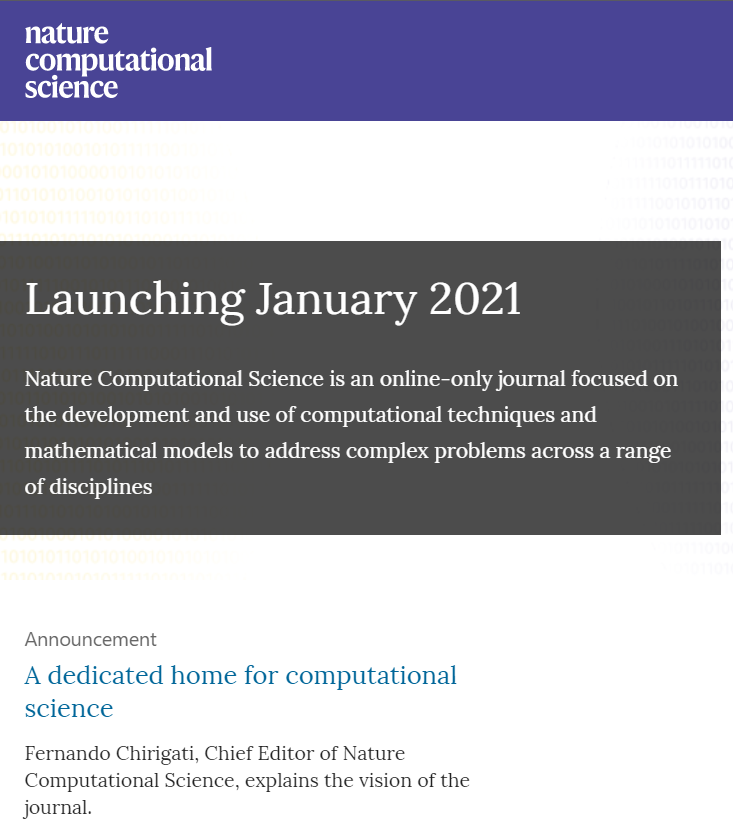 nature computational science

Launching January 2021

Nature Computational Science is an online-only journal focused on the development and use of computational techniques and mathematical models to address complex problems across a range of disciplines

Announcement

A dedicated home for computational science

Fernando Chirigati, Chief Editor of Nature Computational Science, explains the vision of the journal.